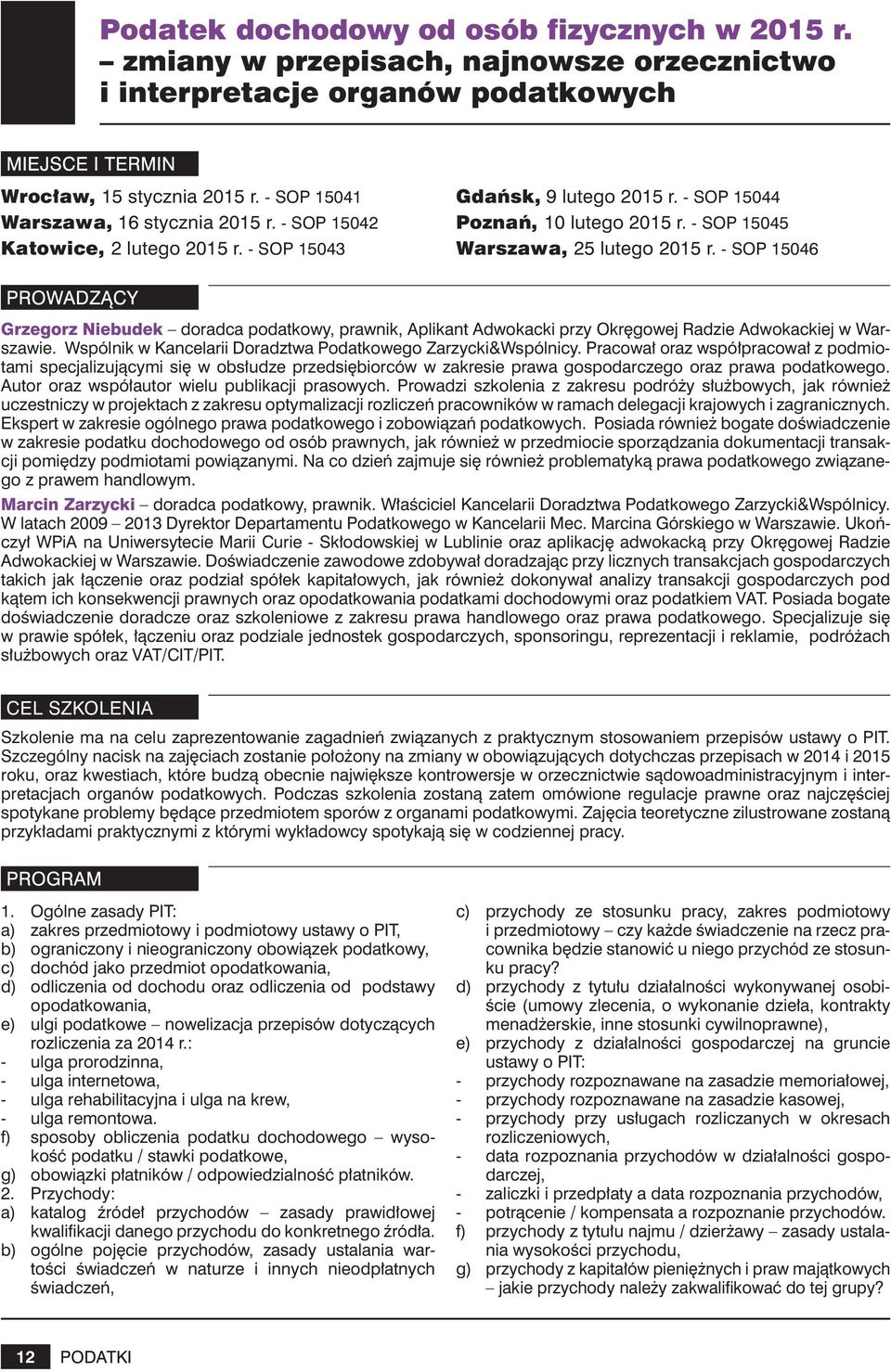 Podatek dochodowy od osób fizycznych w 2015 r. – zmiany w przepisach, najnowsze orzecznictwo i interpretacje organów podatkowych

MIEJSCE I TERMIN

Wrocław, 15 stycznia 2015 r. - SOP 15041
Warszawa, 16 stycznia 2015 r. - SOP 15042
Katowice, 2 lutego 2015 r. - SOP 15043

Gdańsk, 9 lutego 2015 r. - SOP 15044
Poznań, 10 lutego 2015 r. - SOP 15045
Warszawa, 25 lutego 2015 r. - SOP 15046

PROWADZĄCY

Grzegorz Niebudek – doradca podatkowy, prawnik, Aplikant Adwokacki przy Okręgowej Radzie Adwokackiej w Warszawie. Wspólnik w Kancelarii Doradztwa Podatkowego Zarzycki&Wspólnicy. Pracował oraz współpracował z podmiotami specjalizującymi się w obsłudze przedsiębiorców w zakresie prawa gospodarczego oraz prawa podatkowego. Autor oraz współautor wielu publikacji prasowych. Prowadzi szkolenia z zakresu podróży służbowych, jak również uczestniczy w projektach z zakresu optymalizacji rozliczeń pracowników w ramach delegacji krajowych i zagranicznych. Ekspert w zakresie ogólnego prawa podatkowego i zobowiązań podatkowych. Posiada również bogate doświadczenie w zakresie podatku dochodowego od osób prawnych, jak również w przedmiocie sporządzania dokumentacji transakcji pomiędzy podmiotami powiązanymi. Na co dzień zajmuje się również problematyką prawa podatkowego związanego z prawem handlowym.

Marcin Zarzycki – doradca podatkowy, prawnik. Właściciel Kancelarii Doradztwa Podatkowego Zarzycki&Wspólnicy. W latach 2009 – 2013 Dyrektor Departamentu Podatkowego w Kancelarii Mec. Marcina Górskiego w Warszawie. Ukończył WPiA na Uniwersytecie Marii Curie - Skłodowskiej w Lublinie oraz aplikację adwokacką przy Okręgowej Radzie Adwokackiej w Warszawie. Doświadczenie zawodowe zdobywał doradzając przy licznych transakcjach gospodarczych takich jak łączenie oraz podział spółek kapitałowych, jak również dokonywał analizy transakcji gospodarczych pod kątem ich konsekwencji prawnych oraz opodatkowania podatkami dochodowymi oraz podatkiem VAT. Posiada bogate doświadczenie doradcze oraz szkoleniowe z zakresu prawa handlowego oraz prawa podatkowego. Specjalizuje się w prawie spółek, łączeniu oraz podziale jednostek gospodarczych, sponsoringu, reprezentacji i reklamie, podróżach służbowych oraz VAT/CIT/PIT.

CEL SZKOLENIA

Szkolenie ma na celu zaprezentowanie zagadnień związanych z praktycznym stosowaniem przepisów ustawy o PIT. Szczególny nacisk na zajęciach zostanie położony na zmiany w obowiązujących dotychczas przepisach w 2014 i 2015 roku, oraz kwestiach, które budzą obecnie największe kontrowersje w orzecznictwie sądowoadministracyjnym i interpretacjach organów podatkowych. Podczas szkolenia zostaną zatem omówione regulacje prawne oraz najczęściej spotykane problemy będące przedmiotem sporów z organami podatkowymi. Zajęcia teoretyczne zilustrowane zostaną przykładami praktycznymi z którymi wykładowcy spotykają się w codziennej pracy.

PROGRAM

1. Ogólne zasady PIT:
a) zakres przedmiotowy i podmiotowy ustawy o PIT,
b) ograniczony i nieograniczony obowiązek podatkowy,
c) dochód jako przedmiot opodatkowania,
d) odliczenia od dochodu oraz odliczenia od podstawy opodatkowania,
e) ulgi podatkowe – nowelizacja przepisów dotyczących rozliczenia za 2014 r.:
- ulga prorodzinna,
- ulga internetowa,
- ulga rehabilitacyjna i ulga na krew,
- ulga remontowa.
f) sposoby obliczenia podatku dochodowego – wysokość podatku / stawki podatkowe,
g) obowiązki płatników / odpowiedzialność płatników.
2. Przychody:
a) katalog źródeł przychodów – zasady prawidłowej kwalifikacji danego przychodu do konkretnego źródła.
b) ogólne pojęcie przychodów, zasady ustalania wartości świadczeń w naturze i innych nieodpłatnych świadczeń,
c) przychody ze stosunku pracy, zakres podmiotowy i przedmiotowy – czy każde świadczenie na rzecz pracownika będzie stanowić u niego przychód ze stosunku pracy?
d) przychody z tytułu działalności wykonywanej osobiście (umowy zlecenia, o wykonanie dzieła, kontrakty menadżerskie, inne stosunki cywilnoprawne),
e) przychody z działalności gospodarczej na gruncie ustawy o PIT:
- przychody rozpoznawane na zasadzie memoriałowej,
- przychody rozpoznawane na zasadzie kasowej,
- przychody przy usługach rozliczanych w okresach rozliczeniowych,
- data rozpoznania przychodów w działalności gospodarczej,
- zaliczki i przedpłaty a data rozpoznania przychodów,
- potrącenie / kompensata a rozpoznanie przychodów.
f) przychody z tytułu najmu / dzierżawy – zasady ustalania wysokości przychodu,
g) przychody z kapitałów pieniężnych i praw majątkowych – jakie przychody należy zakwalifikować do tej grupy?

12 PODATKI